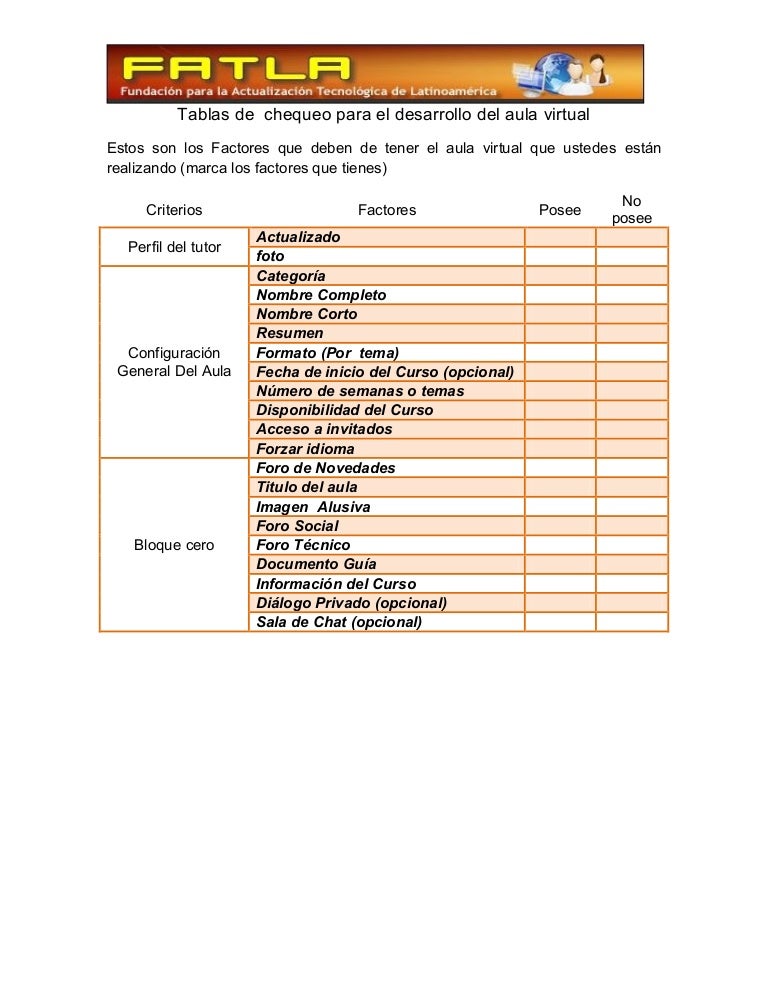 FATLA
Fundación para la Actualización Tecnológica de Latinoamérica

Tablas de chequeo para el desarrollo del aula virtual

Estos son los Factores que deben de tener el aula virtual que ustedes están realizando (marca los factores que tienes)

| Criterios | Factores | Posee | No posee |
|---|---|---|---|
| Perfil del tutor | Actualizado | | |
| | foto | | |
| Configuración General Del Aula | Categoría | | |
| | Nombre Completo | | |
| | Nombre Corto | | |
| | Resumen | | |
| | Formato (Por tema) | | |
| | Fecha de inicio del Curso (opcional) | | |
| | Número de semanas o temas | | |
| | Disponibilidad del Curso | | |
| | Acceso a invitados | | |
| | Forzar idioma | | |
| Bloque cero | Foro de Novedades | | |
| | Titulo del aula | | |
| | Imagen Alusiva | | |
| | Foro Social | | |
| | Foro Técnico | | |
| | Documento Guía | | |
| | Información del Curso | | |
| | Diálogo Privado (opcional) | | |
| | Sala de Chat (opcional) | | |